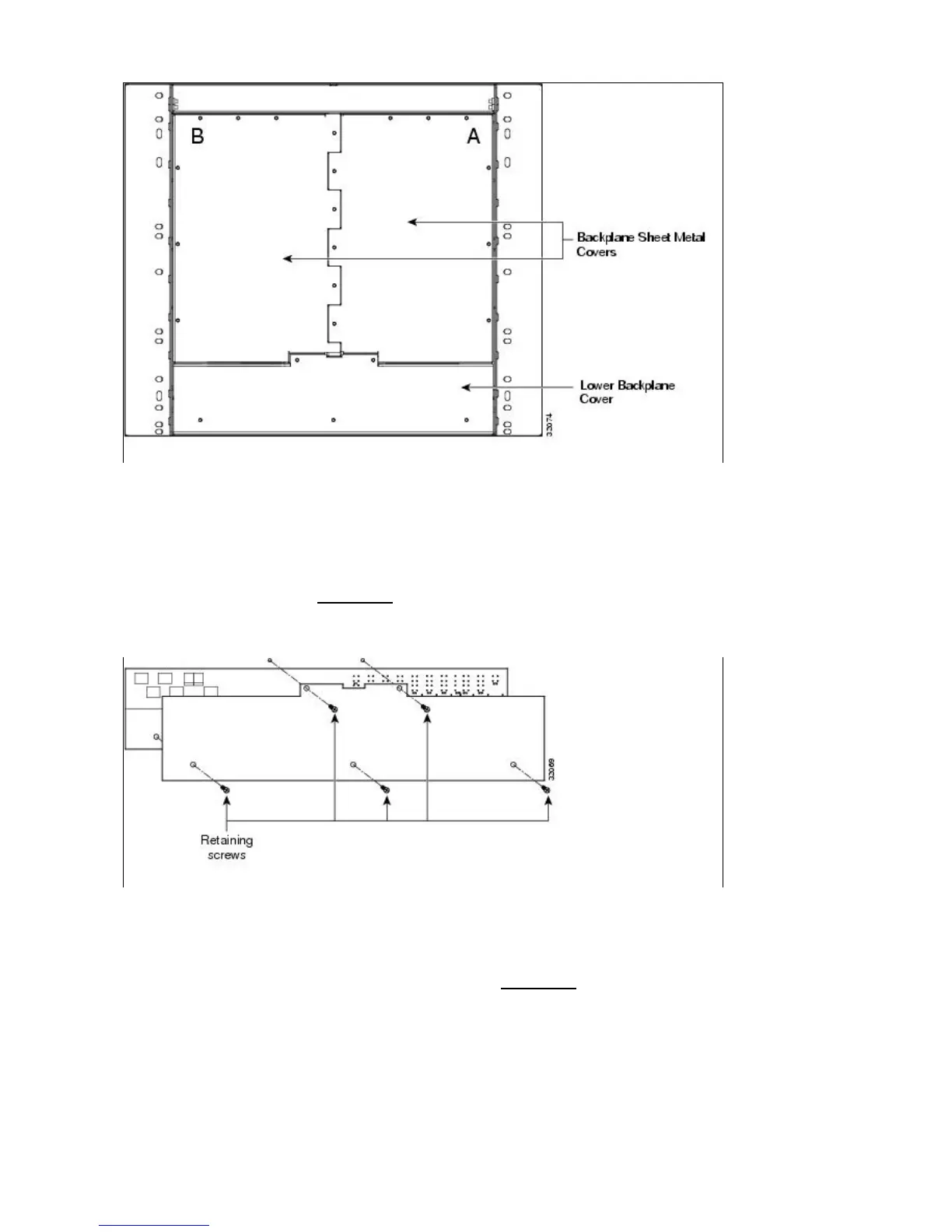 B

A

Backplane Sheet Metal Covers

Lower Backplane Cover

33074

33069

Retaining screws